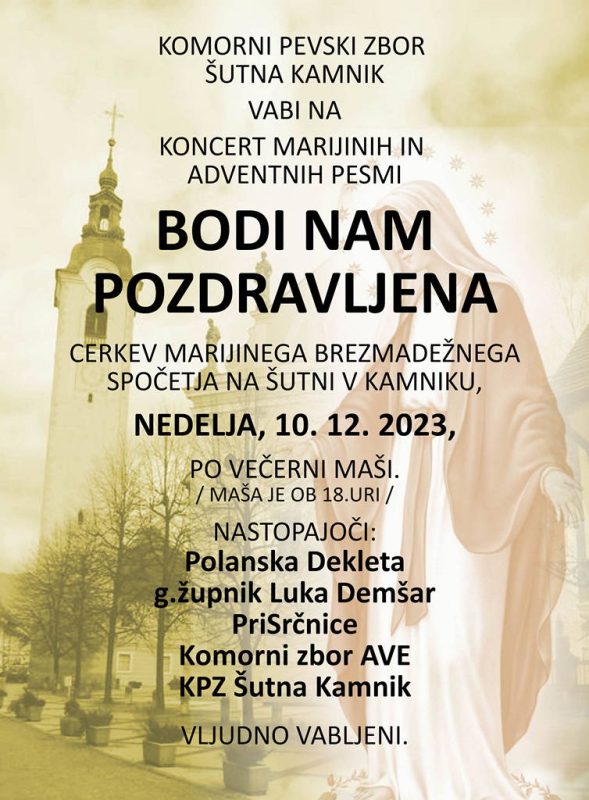 KOMORNI PEVSKI ZBOR
ŠUTNA KAMNIK

VABI NA

KONCERT MARIJINIH IN
ADVENTNIH PESMI

BODI NAM
POZDRAVLJENA

CERKEV MARIJINEGA BREZMADEŽNEGA
SPOČETJA NA ŠUTNI V KAMNIKU,

NEDELJA, 10. 12. 2023,

PO VEČERNI MAŠI.
/ MAŠA JE OB 18.URI /

NASTOPAJOČI:
Polanska Dekleta
g.župnik Luka Demšar
PriSrčnice
Komorni zbor AVE
KPZ Šutna Kamnik

VLJUDNO VABLJENI.